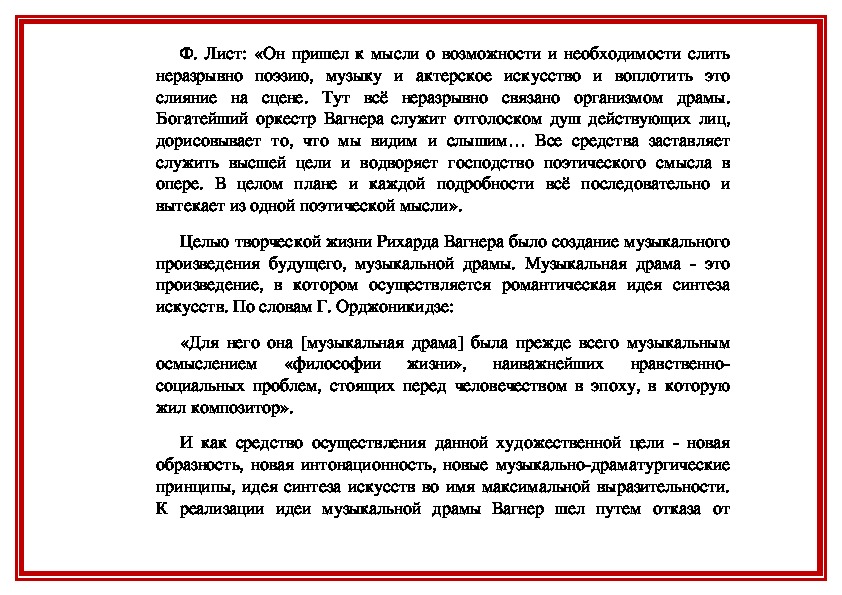 Ф. Лист: «Он пришел к мысли о возможности и необходимости слить неразрывно поэзию, музыку и актерское искусство и воплотить это слияние на сцене. Тут всё неразрывно связано организмом драмы. Богатейший оркестр Вагнера служит отголоском душ действующих лиц, дорисовывает то, что мы видим и слышим… Все средства заставляет служить высшей цели и водворяет господство поэтического смысла в опере. В целом плане и каждой подробности всё последовательно и вытекает из одной поэтической мысли».

Целью творческой жизни Рихарда Вагнера было создание музыкального произведения будущего, музыкальной драмы. Музыкальная драма - это произведение, в котором осуществляется романтическая идея синтеза искусств. По словам Г. Орджоникидзе:

«Для него она [музыкальная драма] была прежде всего музыкальным осмыслением «философии жизни», наиважнейших нравственно-социальных проблем, стоящих перед человечеством в эпоху, в которую жил композитор».

И как средство осуществления данной художественной цели - новая образность, новая интонационность, новые музыкально-драматургические принципы, идея синтеза искусств во имя максимальной выразительности. К реализации идеи музыкальной драмы Вагнер шел путем отказа от